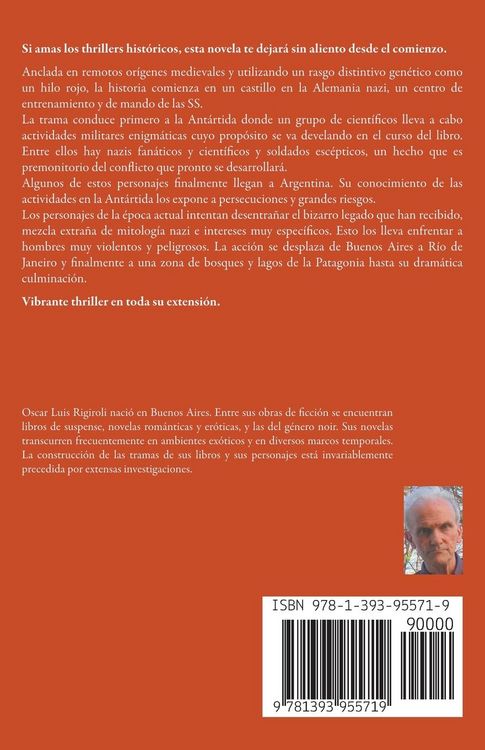 Si amas los thrillers históricos, esta novela te dejará sin aliento desde el comienzo.

Anclada en remotos orígenes medievales y utilizando un rasgo distintivo genético como un hilo rojo, la historia comienza en un castillo en la Alemania nazi, un centro de entrenamiento y de mando de las SS.

La trama conduce primero a la Antártida donde un grupo de científicos lleva a cabo actividades militares enigmáticas cuyo propósito se va develando en el curso del libro. Entre ellos hay nazis fanáticos y científicos y soldados escépticos, un hecho que es premonitorio del conflicto que pronto se desarrollará.

Algunos de estos personajes finalmente llegan a Argentina. Su conocimiento de las actividades en la Antártida los expone a persecuciones y grandes riesgos.

Los personajes de la época actual intentan desentrañar el bizarro legado que han recibido, mezcla extraña de mitología nazi e intereses muy específicos. Esto los lleva enfrentar a hombres muy violentos y peligrosos. La acción se desplaza de Buenos Aires a Río de Janeiro y finalmente a una zona de bosques y lagos de la Patagonia hasta su dramática culminación.

Vibrante thriller en toda su extensión.

Oscar Luis Rigiroli nació en Buenos Aires. Entre sus obras de ficción se encuentran libros de suspense, novelas románticas y eróticas, y las del género noir. Sus novelas transcurren frecuentemente en ambientes exóticos y en diversos marcos temporales. La construcción de las tramas de sus libros y sus personajes está invariablemente precedida por extensas investigaciones.

ISBN 978-1-393-95571-9

90000

9 781393 955719